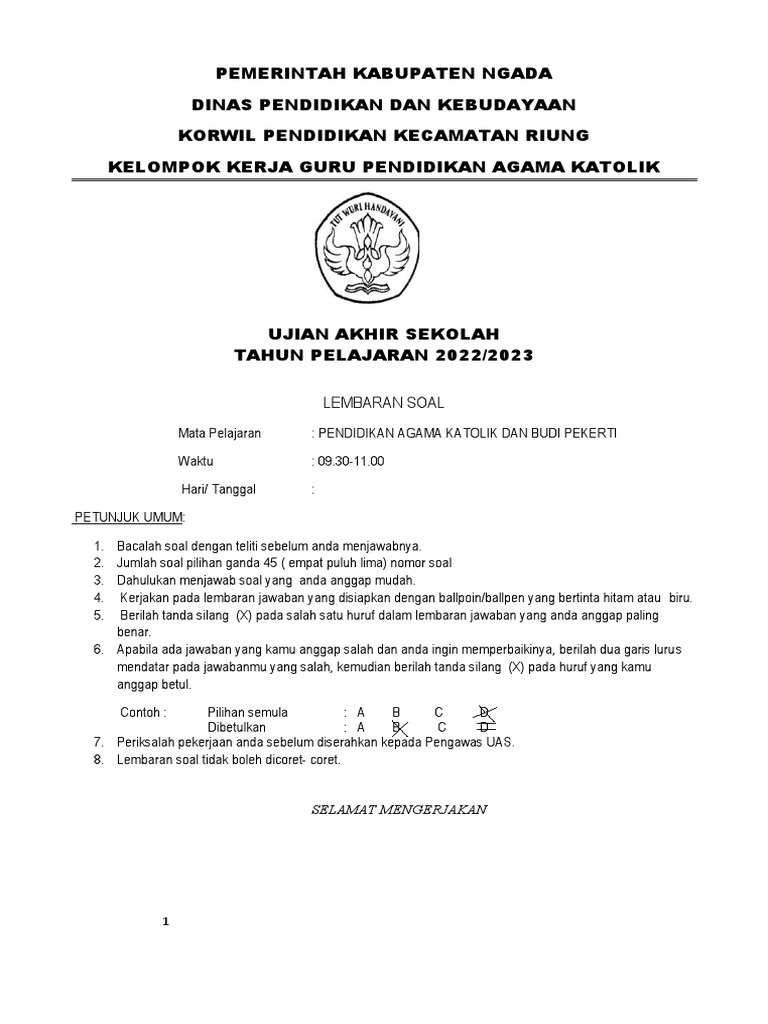 PEMERINTAH KABUPATEN NGADA
DINAS PENDIDIKAN DAN KEBUDAYAAN
KORWIL PENDIDIKAN KECAMATAN RIUNG
KELOMPOK KERJA GURU PENDIDIKAN AGAMA KATOLIK

TUT WURI HANDAYANI

UJIAN AKHIR SEKOLAH
TAHUN PELAJARAN 2022/2023

LEMBARAN SOAL

Mata Pelajaran : PENDIDIKAN AGAMA KATOLIK DAN BUDI PEKERTI
Waktu : 09.30-11.00
Hari/ Tanggal :

PETUNJUK UMUM:

1. Bacalah soal dengan teliti sebelum anda menjawabnya.
2. Jumlah soal pilihan ganda 45 ( empat puluh lima) nomor soal
3. Dahulukan menjawab soal yang anda anggap mudah.
4. Kerjakan pada lembaran jawaban yang disiapkan dengan ballpoin/ballpen yang bertinta hitam atau biru.
5. Berilah tanda silang (X) pada salah satu huruf dalam lembaran jawaban yang anda anggap paling benar.
6. Apabila ada jawaban yang kamu anggap salah dan anda ingin memperbaikinya, berilah dua garis lurus mendatar pada jawabanmu yang salah, kemudian berilah tanda silang (X) pada huruf yang kamu anggap betul.

Contoh : Pilihan semula : A B C D
Dibetulkan : A B C D
7. Periksalah pekerjaan anda sebelum diserahkan kepada Pengawas UAS.
8. Lembaran soal tidak boleh dicoret- coret.

SELAMAT MENGERJAKAN

1